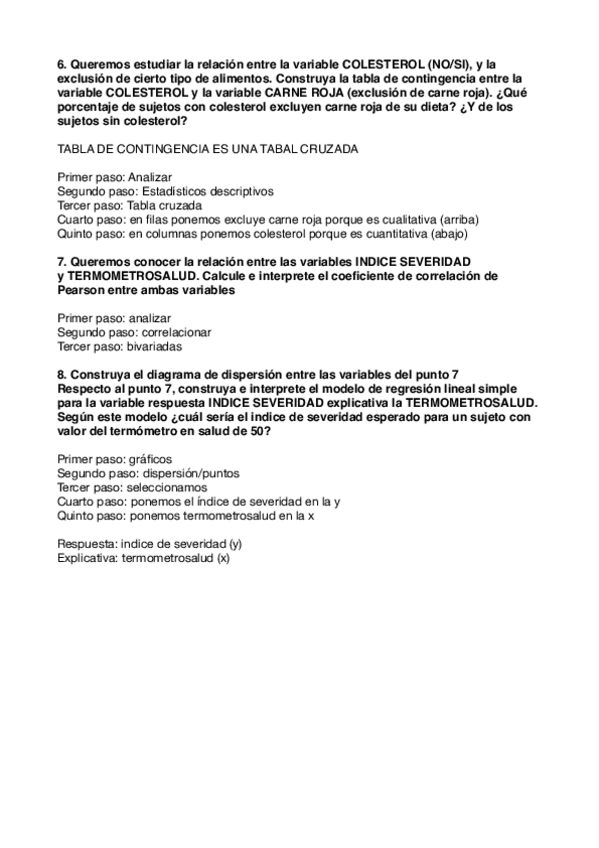 6. Queremos estudiar la relación entre la variable COLESTEROL (NO/SI), y la exclusión de cierto tipo de alimentos. Construya la tabla de contingencia entre la variable COLESTEROL y la variable CARNE ROJA (exclusión de carne roja). ¿Qué porcentaje de sujetos con colesterol excluyen carne roja de su dieta? ¿Y de los sujetos sin colesterol?

TABLA DE CONTINGENCIA ES UNA TABAL CRUZADA

Primer paso: Analizar
Segundo paso: Estadísticos descriptivos
Tercer paso: Tabla cruzada
Cuarto paso: en filas ponemos excluye carne roja porque es cualitativa (arriba)
Quinto paso: en columnas ponemos colesterol porque es cuantitativa (abajo)

7. Queremos conocer la relación entre las variables INDICE SEVERIDAD y TERMOMETROSALUD. Calcule e interprete el coeficiente de correlación de Pearson entre ambas variables

Primer paso: analizar
Segundo paso: correlacionar
Tercer paso: bivariadas

8. Construya el diagrama de dispersión entre las variables del punto 7
Respecto al punto 7, construya e interprete el modelo de regresión lineal simple para la variable respuesta INDICE SEVERIDAD explicativa la TERMOMETROSALUD. Según este modelo ¿cuál sería el indice de severidad esperado para un sujeto con valor del termómetro en salud de 50?

Primer paso: gráficos
Segundo paso: dispersión/puntos
Tercer paso: seleccionamos
Cuarto paso: ponemos el índice de severidad en la y
Quinto paso: ponemos termometrosalud en la x

Respuesta: indice de severidad (y)
Explicativa: termometrosalud (x)